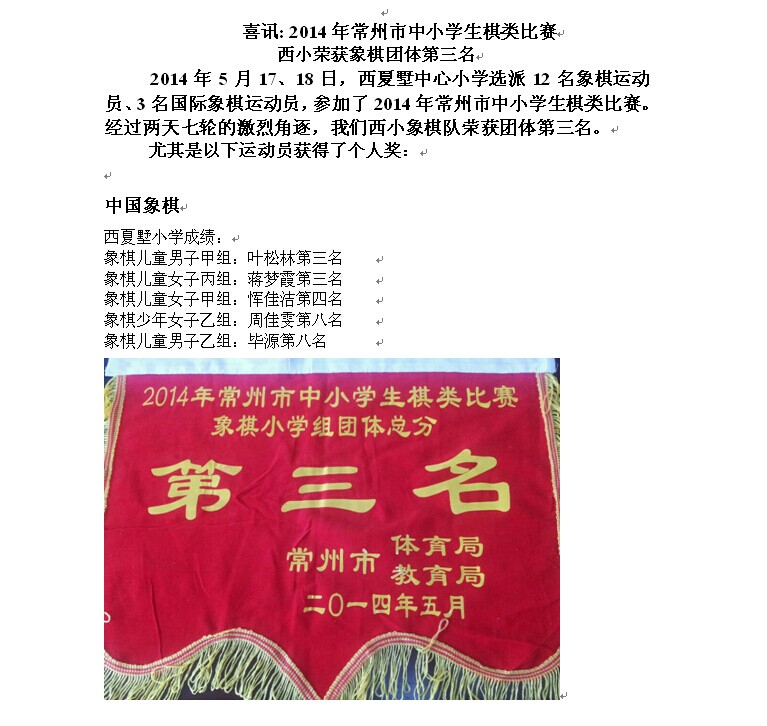 喜讯:2014年常州市中小学生棋类比赛
西小荣获象棋团体第三名

2014年5月17、18日，西夏墅中心小学选派12名象棋运动员、3名国际象棋运动员，参加了2014年常州市中小学生棋类比赛。经过两天七轮的激烈角逐，我们西小象棋队荣获团体第三名。

尤其是以下运动员获得了个人奖：

中国象棋

西夏墅小学成绩：
象棋儿童男子甲组：叶松林第三名
象棋儿童女子丙组：蒋梦霞第三名
象棋儿童女子甲组：恽佳洁第四名
象棋少年女子乙组：周佳雯第八名
象棋儿童男子乙组：毕源第八名

2014年常州市中小学生棋类比赛
象棋小学组团体总分
第三名
常州市 体育局
教育局
二0一四年五月